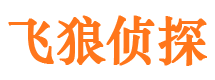 飞狼侦探